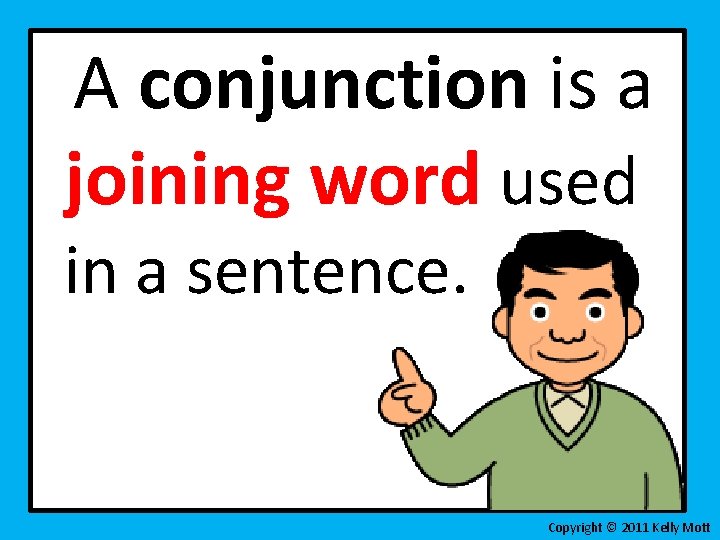 A conjunction is a joining word used in a sentence.

Copyright © 2011 Kelly Mott